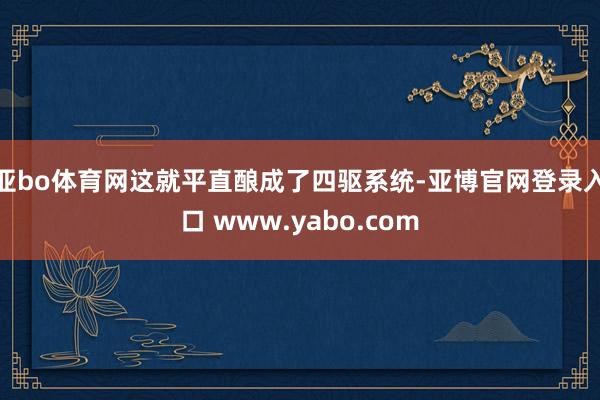 亚bo体育网这就平直酿成了四驱系统-亚博官网登录入口 www.yabo.com